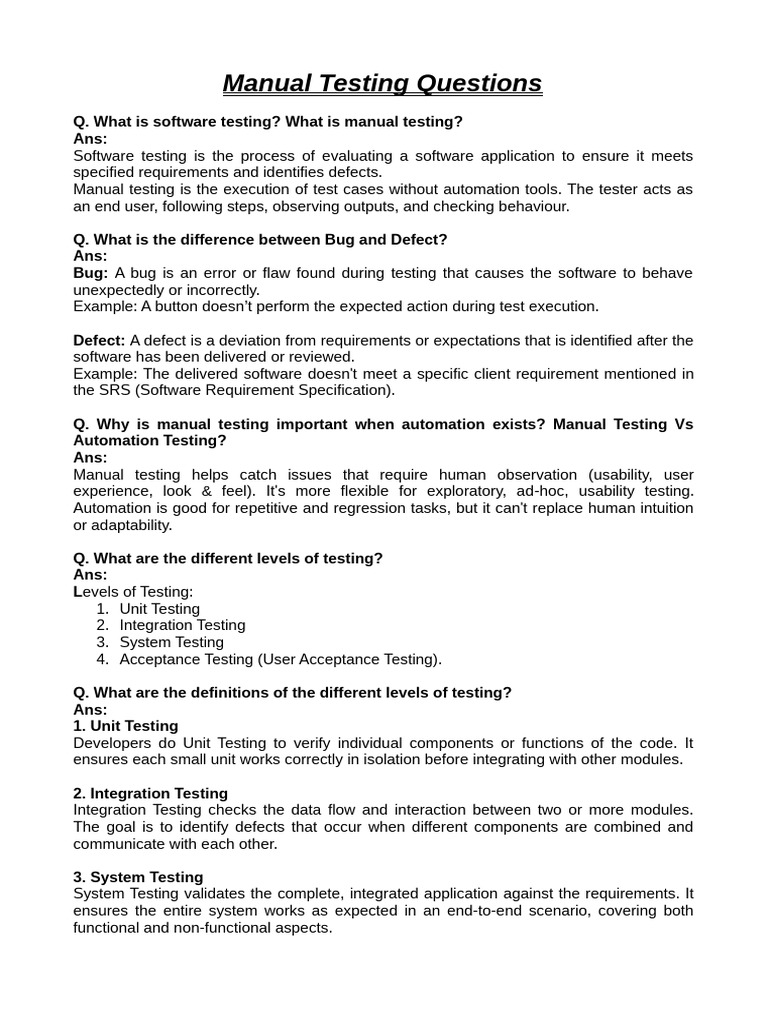 Manual Testing Questions

Q. What is software testing? What is manual testing?
Ans:
Software testing is the process of evaluating a software application to ensure it meets specified requirements and identifies defects.
Manual testing is the execution of test cases without automation tools. The tester acts as an end user, following steps, observing outputs, and checking behaviour.

Q. What is the difference between Bug and Defect?
Ans:
Bug: A bug is an error or flaw found during testing that causes the software to behave unexpectedly or incorrectly.
Example: A button doesn't perform the expected action during test execution.

Defect: A defect is a deviation from requirements or expectations that is identified after the software has been delivered or reviewed.
Example: The delivered software doesn't meet a specific client requirement mentioned in the SRS (Software Requirement Specification).

Q. Why is manual testing important when automation exists? Manual Testing Vs Automation Testing?
Ans:
Manual testing helps catch issues that require human observation (usability, user experience, look & feel). It's more flexible for exploratory, ad-hoc, usability testing. Automation is good for repetitive and regression tasks, but it can't replace human intuition or adaptability.

Q. What are the different levels of testing?
Ans:
Levels of Testing:
1. Unit Testing
2. Integration Testing
3. System Testing
4. Acceptance Testing (User Acceptance Testing).

Q. What are the definitions of the different levels of testing?
Ans:
1. Unit Testing
Developers do Unit Testing to verify individual components or functions of the code. It ensures each small unit works correctly in isolation before integrating with other modules.

2. Integration Testing
Integration Testing checks the data flow and interaction between two or more modules. The goal is to identify defects that occur when different components are combined and communicate with each other.

3. System Testing
System Testing validates the complete, integrated application against the requirements. It ensures the entire system works as expected in an end-to-end scenario, covering both functional and non-functional aspects.